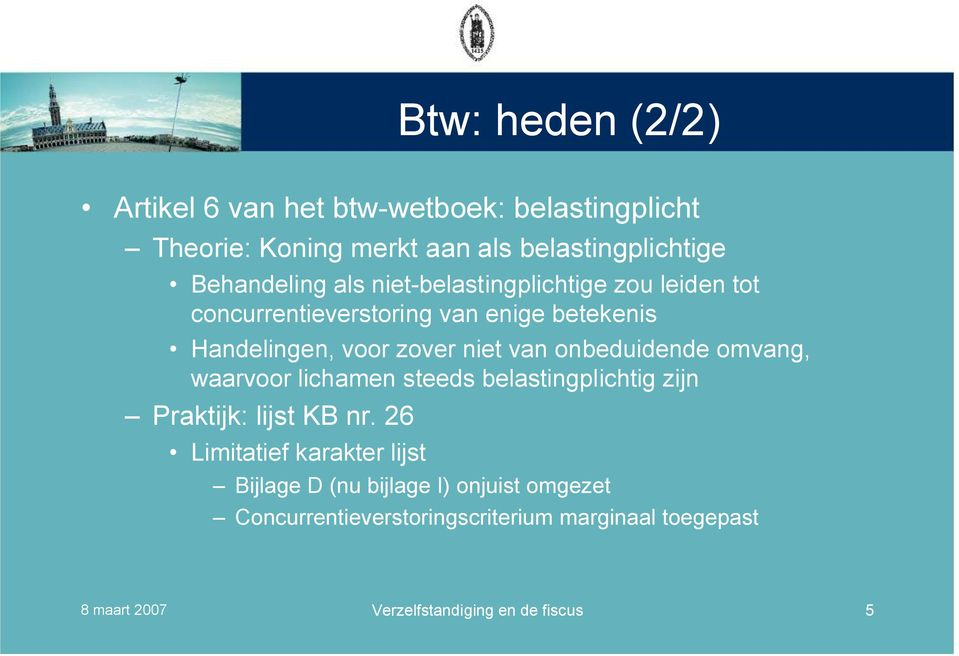 Btw: heden (2/2)

• Artikel 6 van het btw-wetboek: belastingplicht
– Theorie: Koning merkt aan als belastingplichtige
• Behandeling als niet-belastingplichtige zou leiden tot concurrentieverstoring van enige betekenis
• Handelingen, voor zover niet van onbeduidende omvang, waarvoor lichamen steeds belastingplichtig zijn
– Praktijk: lijst KB nr. 26
• Limitatief karakter lijst
– Bijlage D (nu bijlage I) onjuist omgezet
– Concurrentieverstoringscriterium marginaal toegepast

8 maart 2007

Verzelfstandiging en de fiscus

5